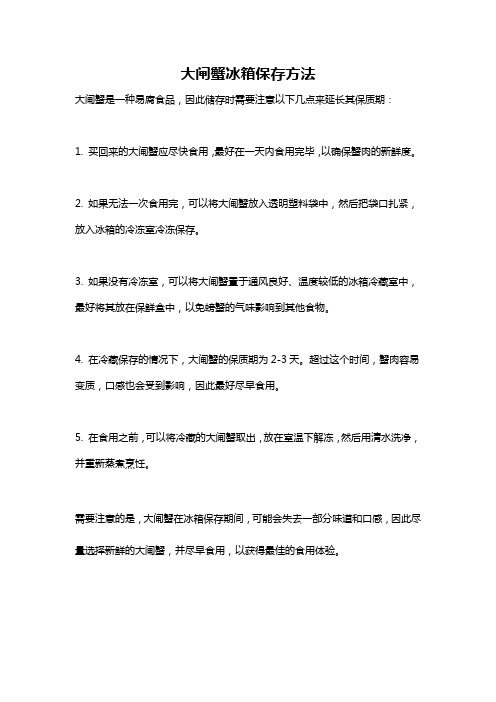 大闸蟹冰箱保存方法

大闸蟹是一种易腐食品，因此储存时需要注意以下几点来延长其保质期：

1. 买回来的大闸蟹应尽快食用，最好在一天内食用完毕，以确保蟹肉的新鲜度。

2. 如果无法一次食用完，可以将大闸蟹放入透明塑料袋中，然后把袋口扎紧，放入冰箱的冷冻室冷冻保存。

3. 如果没有冷冻室，可以将大闸蟹置于通风良好、温度较低的冰箱冷藏室中，最好将其放在保鲜盒中，以免螃蟹的气味影响到其他食物。

4. 在冷藏保存的情况下，大闸蟹的保质期为 2-3 天。超过这个时间，蟹肉容易变质，口感也会受到影响，因此最好尽早食用。

5. 在食用之前，可以将冷藏的大闸蟹取出，放在室温下解冻，然后用清水洗净，并重新蒸煮烹饪。

需要注意的是，大闸蟹在冰箱保存期间，可能会失去一部分味道和口感，因此尽量选择新鲜的大闸蟹，并尽早食用，以获得最佳的食用体验。